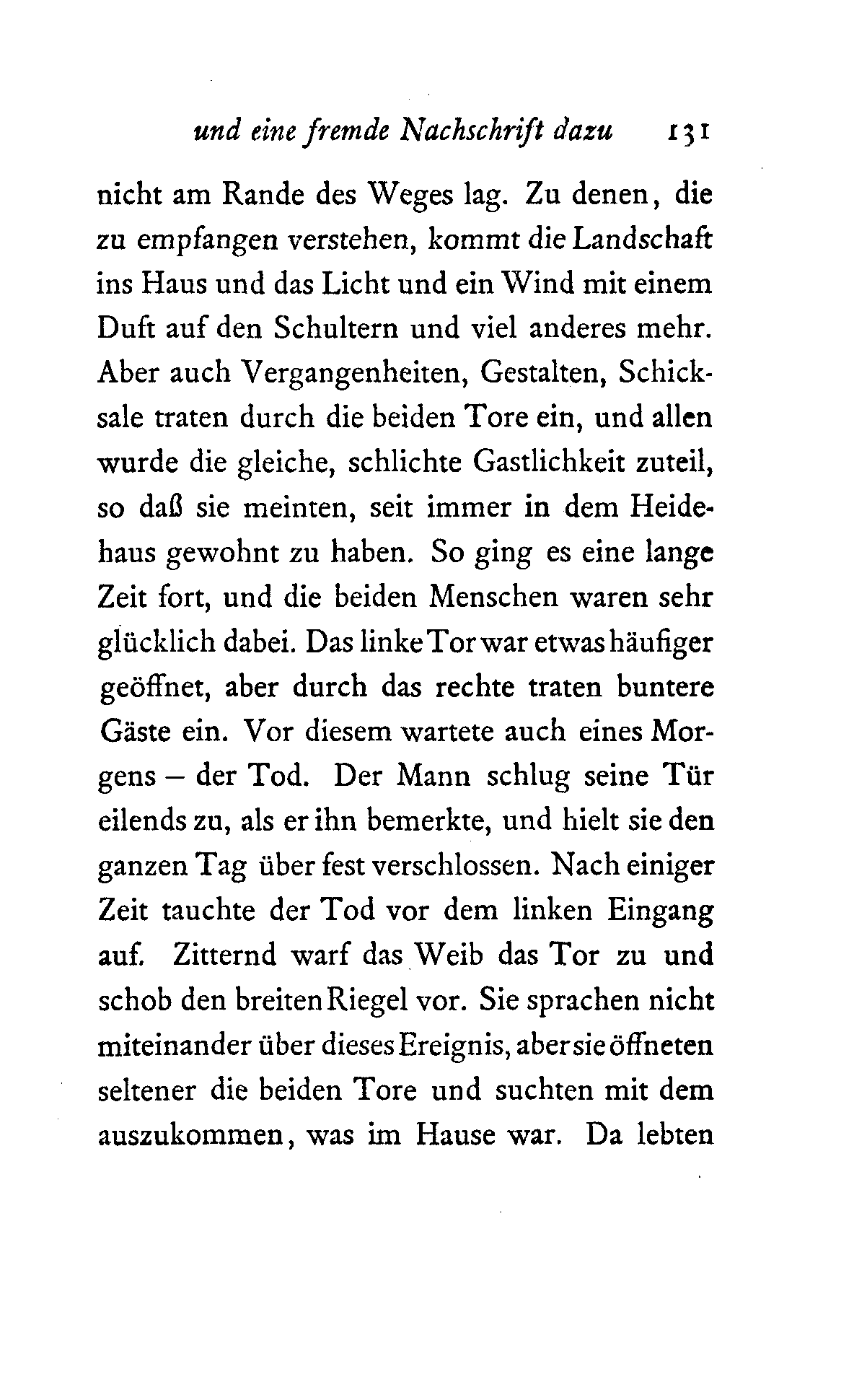 und eine fremde Nachschrift dazu 131

nicht am Rande des Weges lag. Zu denen, die zu empfangen verstehen, kommt die Landschaft ins Haus und das Licht und ein Wind mit einem Duft auf den Schultern und viel anderes mehr. Aber auch Vergangenheiten, Gestalten, Schicksale traten durch die beiden Tore ein, und allen wurde die gleiche, schlichte Gastlichkeit zuteil, so daß sie meinten, seit immer in dem Heidehaus gewohnt zu haben. So ging es eine lange Zeit fort, und die beiden Menschen waren sehr glücklich dabei. Das linke Tor war etwas häufiger geöffnet, aber durch das rechte traten buntere Gäste ein. Vor diesem wartete auch eines Morgens – der Tod. Der Mann schlug seine Tür eilends zu, als er ihn bemerkte, und hielt sie den ganzen Tag über fest verschlossen. Nach einiger Zeit tauchte der Tod vor dem linken Eingang auf. Zitternd warf das Weib das Tor zu und schob den breiten Riegel vor. Sie sprachen nicht miteinander über dieses Ereignis, aber sie öffneten seltener die beiden Tore und suchten mit dem auszukommen, was im Hause war. Da lebten